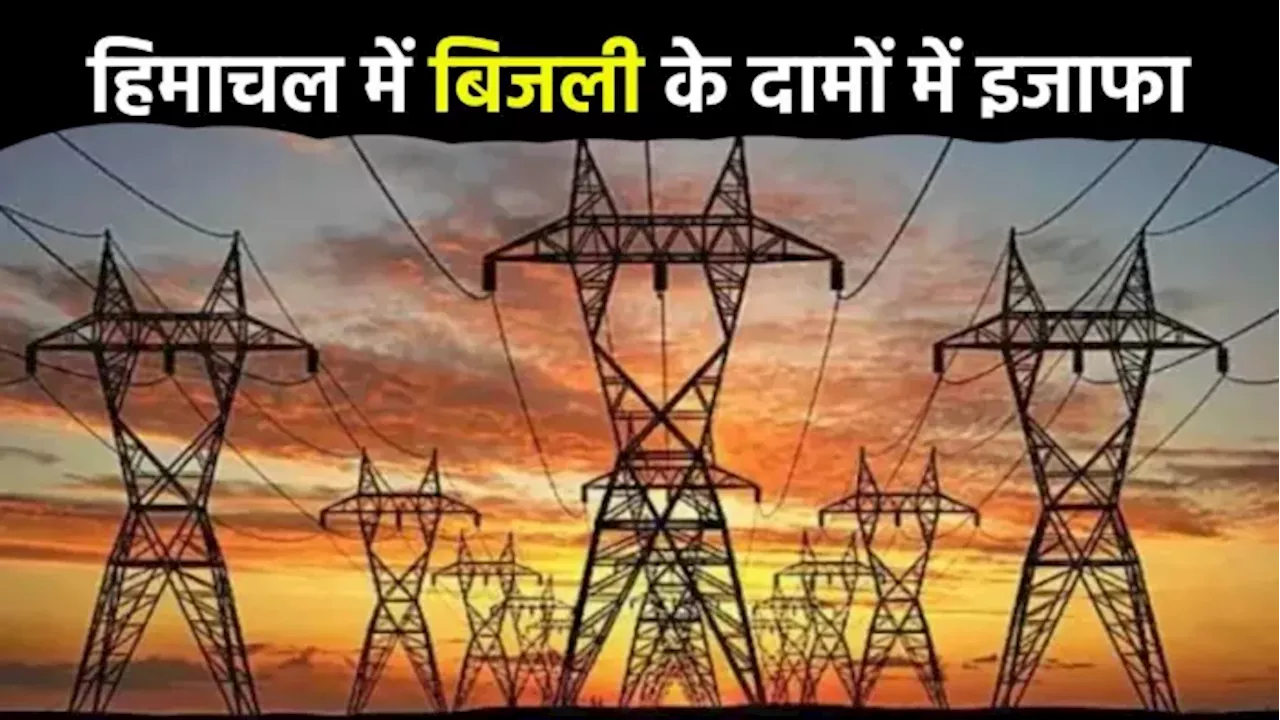 हिमाचल में बिजली के दामों में इजाफा